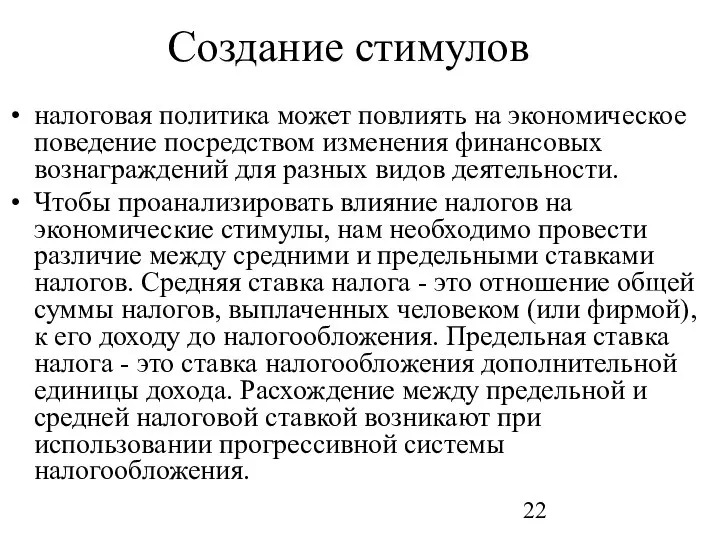 Создание стимулов

• налоговая политика может повлиять на экономическое поведение посредством изменения финансовых вознаграждений для разных видов деятельности.

• Чтобы проанализировать влияние налогов на экономические стимулы, нам необходимо провести различие между средними и предельными ставками налогов. Средняя ставка налога - это отношение общей суммы налогов, выплаченных человеком (или фирмой), к его доходу до налогообложения. Предельная ставка налога - это ставка налогообложения дополнительной единицы дохода. Расхождение между предельной и средней налоговой ставкой возникают при использовании прогрессивной системы налогообложения.

22